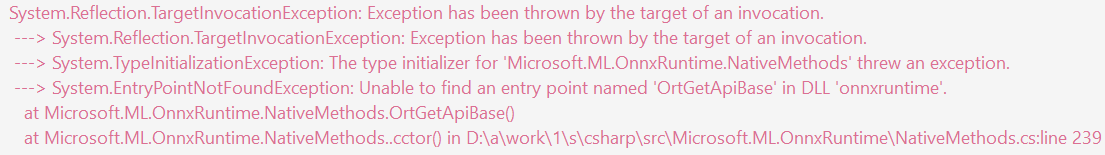 System.Reflection.TargetInvocationException: Exception has been thrown by the target of an invocation.
 ---> System.Reflection.TargetInvocationException: Exception has been thrown by the target of an invocation.
 ---> System.TypeInitializationException: The type initializer for 'Microsoft.ML.OnnxRuntime.NativeMethods' threw an exception.
 ---> System.EntryPointNotFoundException: Unable to find an entry point named 'OrtGetApiBase' in DLL 'onnxruntime'.
   at Microsoft.ML.OnnxRuntime.NativeMethods.OrtGetApiBase()
   at Microsoft.ML.OnnxRuntime.NativeMethods..cctor() in D:\a\work\1\s\csharp\src\Microsoft.ML.OnnxRuntime\NativeMethods.cs:line 239